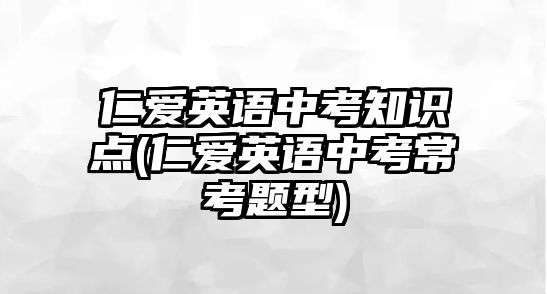 仁爱英语中考知识点(仁爱英语中考常考题型)